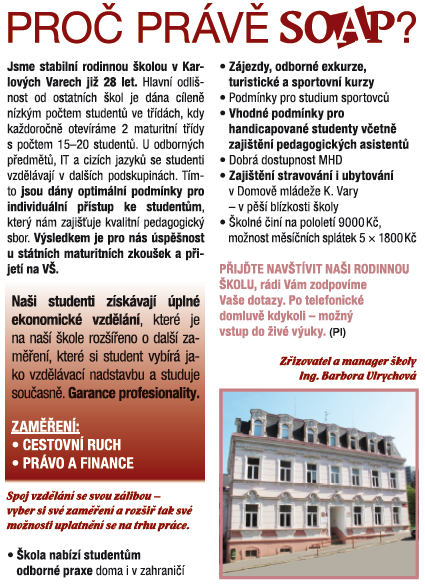 PROČ PRÁVĚ SOAP?

Jsme stabilní rodinnou školou v Karlových Varech již 28 let. Hlavní odlišnost od ostatních škol je dána cíleně nízkým počtem studentů ve třídách, kdy každoročně otevíráme 2 maturitní třídy s počtem 15–20 studentů. U odborných předmětů, IT a cizích jazyků se studenti vzdělávají v dalších podskupinách. Tímto jsou dány optimální podmínky pro individuální přístup ke studentům, který nám zajišťuje kvalitní pedagogický sbor. Výsledkem je pro nás úspěšnost u státních maturitních zkoušek a přijetí na VŠ.

Naši studenti získávají úplné ekonomické vzdělání, které je na naší škole rozšířeno o další zaměření, které si student vybírá jako vzdělávací nadstavbu a studuje současně. Garance profesionality.

ZAMĚŘENÍ:
• CESTOVNÍ RUCH
• PRÁVO A FINANCE

Spoj vzdělání se svou zálibou – vyber si své zaměření a rozšiř tak své možnosti uplatnění se na trhu práce.

• Škola nabízí studentům odborné praxe doma i v zahraničí
• Zájezdy, odborné exkurze, turistické a sportovní kurzy
• Podmínky pro studium sportovců
• Vhodné podmínky pro handicapované studenty včetně zajištění pedagogických asistentů
• Dobrá dostupnost MHD
• Zajištění stravování i ubytování v Domově mládeže K. Vary – v pěší blízkosti školy
• Školné činí na pololetí 9000 Kč, možnost měsíčních splátek 5 × 1800 Kč

PŘIJĎTE NAVŠTÍVIT NAŠI RODINNOU ŠKOLU, rádi Vám zodpovíme Vaše dotazy. Po telefonické domluvě kdykoli – možný vstup do živé výuky. (PI)

Zřizovatel a manager školy
Ing. Barbora Ulrychová